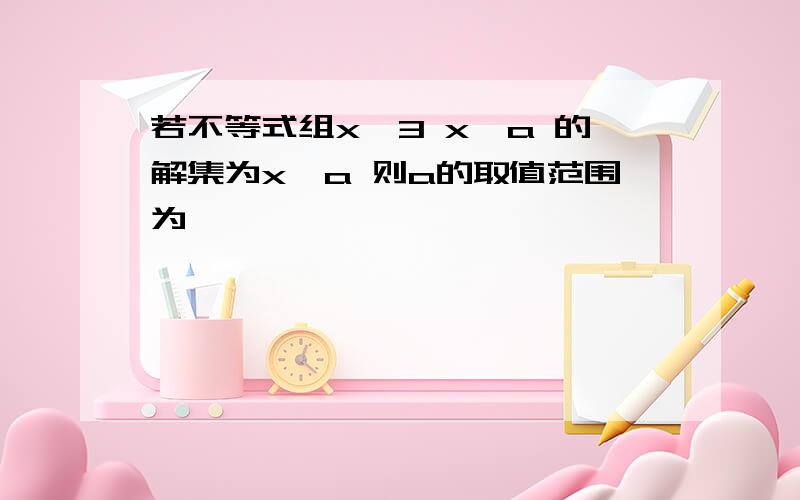 若不等式组x 3 x a 的解集为x a 则a的取值范围为